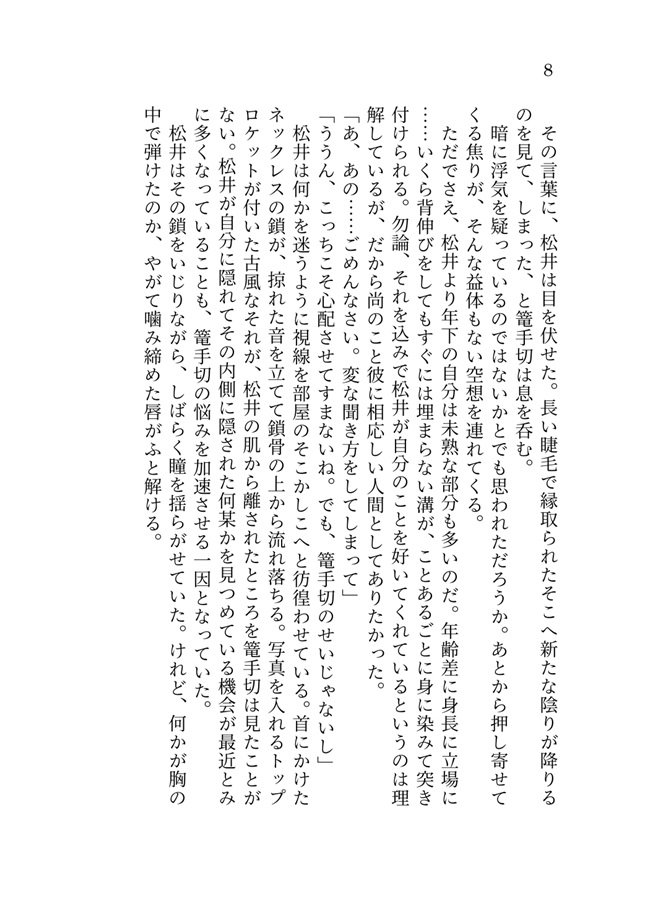 8

その言葉に、松井は目を伏せた。長い睫毛で縁取られたそこへ新たな陰りが降りるのを見て、しまった、と篭手切は息を呑む。

暗に浮気を疑っているのではないかとでも思われただろうか。あとから押し寄せてくる焦りが、そんな益体もない空想を連れてくる。

ただでさえ、松井より年下の自分は未熟な部分も多いのだ。年齢差に身長に立場に……いくら背伸びをしてもすぐには埋まらない溝が、ことあるごとに身に染みて突き付けられる。勿論、それを込みで松井が自分のことを好いてくれているというのは理解しているが、だから尚のこと彼に相応しい人間としてありたかった。

「あ、あの……ごめんなさい。変な聞き方をしてしまって」

「ううん、こっちこそ心配させてすまないね。でも、篭手切のせいじゃないし」

松井は何かを迷うように視線を部屋のそこかしこへと彷徨わせている。首にかけたネックレスの鎖が、掠れた音を立てて鎖骨の上から流れ落ちる。写真を入れるトップロケットが付いた古風なそれが、松井の肌から離されたところを篭手切は見たことがない。松井が自分に隠れてその内側に隠された何某かを見つめている機会が最近とみに多くなっていることも、篭手切の悩みを加速させる一因となっていた。

松井はその鎖をいじりながら、しばらく瞳を揺らがせていた。けれど、何かが胸の中で弾けたのか、やがて噛み締めた唇がふと解ける。